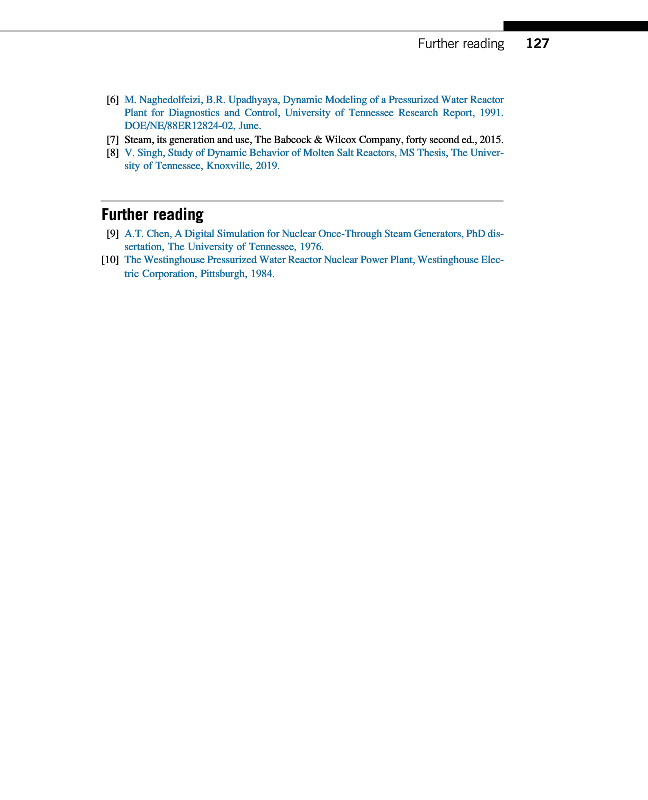 Further reading 127

[6] M. Naghedolfeizi, B.R. Upadhyaya, Dynamic Modeling of a Pressurized Water Reactor Plant for Diagnostics and Control, University of Tennessee Research Report, 1991. DOE/NE/88ER12824-02, June.
[7] Steam, its generation and use, The Babcock & Wilcox Company, forty second ed., 2015.
[8] V. Singh, Study of Dynamic Behavior of Molten Salt Reactors, MS Thesis, The University of Tennessee, Knoxville, 2019.

Further reading

[9] A.T. Chen, A Digital Simulation for Nuclear Once-Through Steam Generators, PhD dissertation, The University of Tennessee, 1976.
[10] The Westinghouse Pressurized Water Reactor Nuclear Power Plant, Westinghouse Electric Corporation, Pittsburgh, 1984.